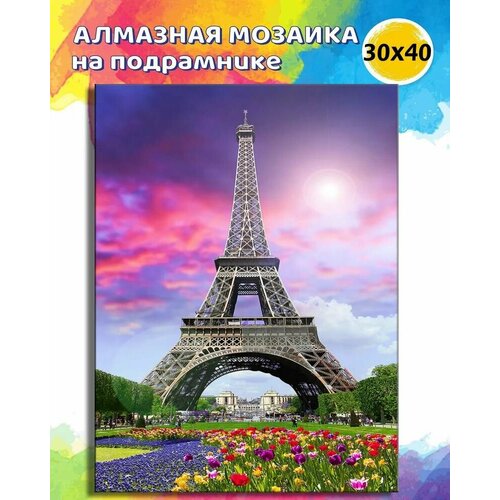 АЛМАЗНАЯ МОЗАИКА
на подрамнике

30x40